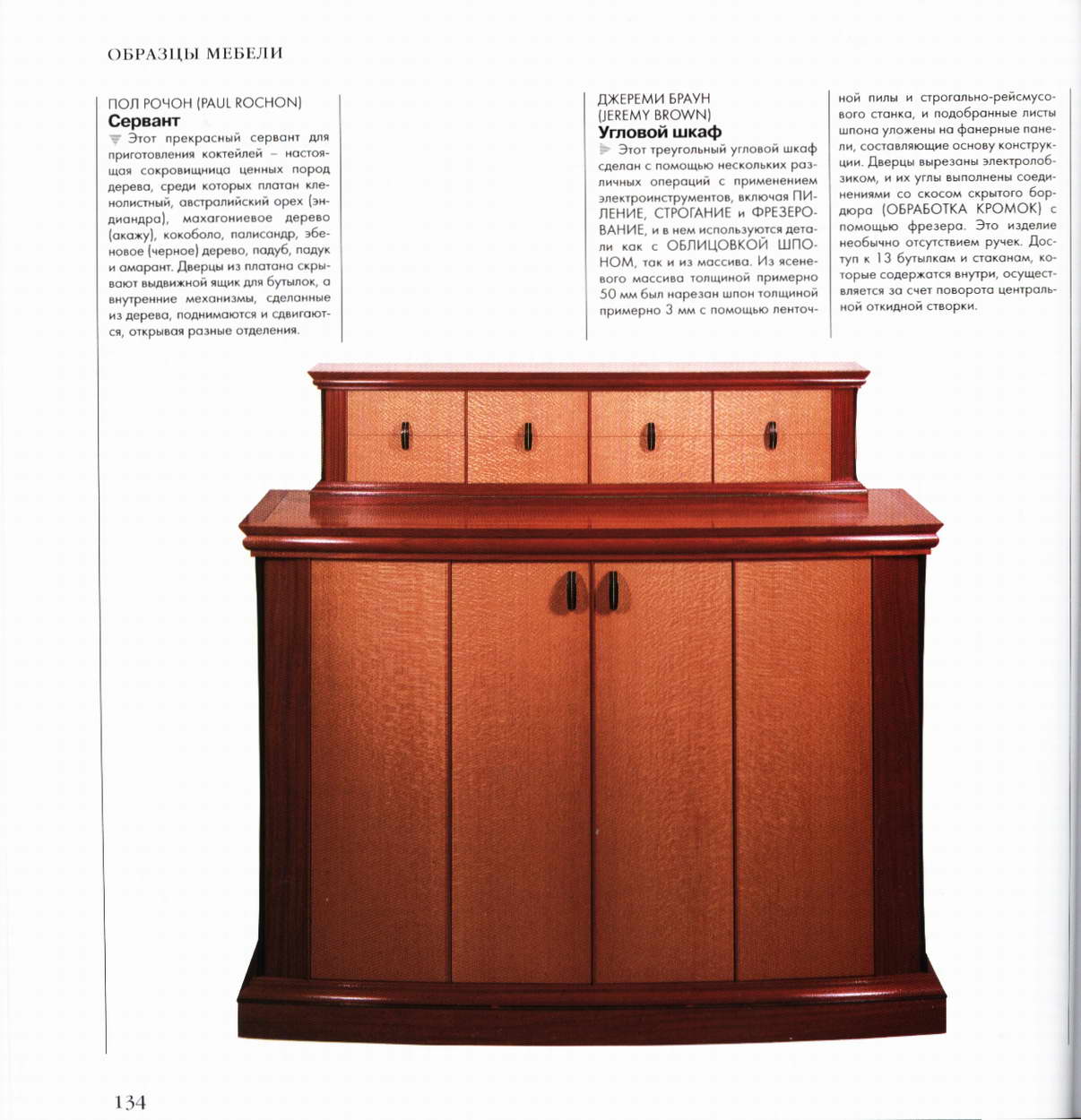 ОБРАЗЦЫ МЕБЕЛИ

ПОЛ РОЧОН (PAUL ROCHON)
Сервант
Этот прекрасный сервант для приготовления коктейлей – настоящая сокровищница ценных пород дерева, среди которых платан кленолистный, австралийский орех (эндиандра), махагониевое дерево (акажу), кокоболо, палисандр, эбеновое (черное) дерево, падуб, падук и амарант. Дверцы из платана скрывают выдвижной ящик для бутылок, а внутренние механизмы, сделанные из дерева, поднимаются и сдвигаются, открывая разные отделения.

ДЖЕРЕМИ БРАУН
(JEREMY BROWN)
Угловой шкаф
Этот треугольный угловой шкаф сделан с помощью нескольких различных операций с применением электроинструментов, включая ПИЛЕНИЕ, СТРОГАНИЕ и ФРЕЗЕРОВАНИЕ, и в нем используются детали как с ОБЛИЦОВКОЙ ШПОНОМ, так и из массива. Из ясеневого массива толщиной примерно 50 мм был нарезан шпон толщиной примерно 3 мм с помощью ленточной пилы и строгально-рейсмусового станка, и подобранные листы шпона уложены на фанерные панели, составляющие основу конструкции. Дверцы вырезаны электролобзиком, и их углы выполнены соединениями со скосом скрытого бордюра (ОБРАБОТКА КРОМОК) с помощью фрезера. Это изделие необычно отсутствием ручек. Доступ к 13 бутылкам и стаканам, которые содержатся внутри, осуществляется за счет поворота центральной откидной створки.

134